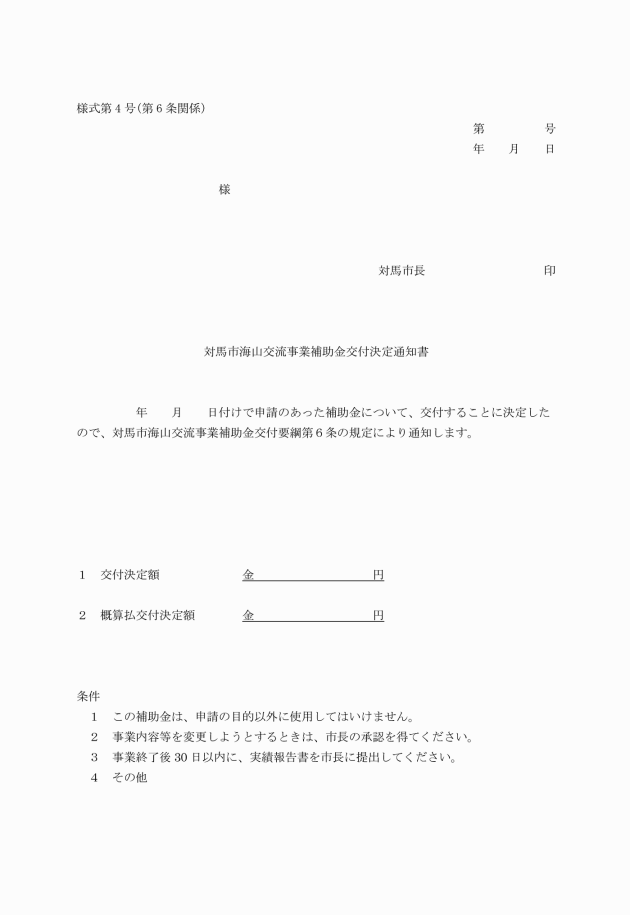 様式第４号(第６条関係)

第　　　号
年　月　日

様

対馬市長　　　　　　印

対馬市海山交流事業補助金交付決定通知書

年　月　日付けで申請のあった補助金について、交付することに決定したので、対馬市海山交流事業補助金交付要綱第６条の規定により通知します。

１　交付決定額　　金　　　　　円

２　概算払交付決定額　　金　　　　　円

条件
１　この補助金は、申請の目的以外に使用してはいけません。
２　事業内容等を変更しようとするときは、市長の承認を得てください。
３　事業終了後 30 日以内に、実績報告書を市長に提出してください。
４　その他